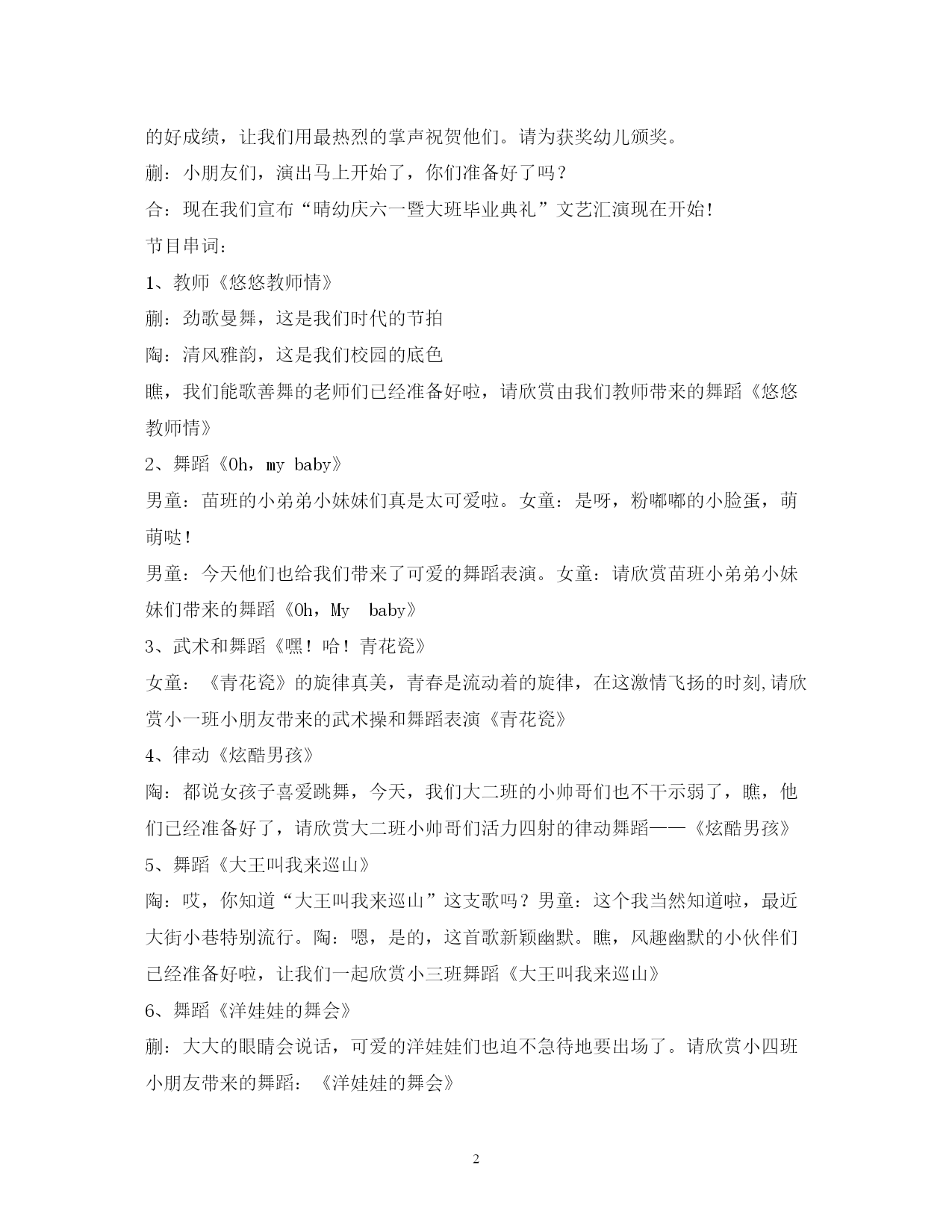 的好成绩，让我们用最热烈的掌声祝贺他们。请为获奖幼儿颁奖。

蒯：小朋友们，演出马上开始了，你们准备好了吗？

合：现在我们宣布“晴幼庆六一暨大班毕业典礼”文艺汇演现在开始！

节目串词：

1、教师《悠悠教师情》

蒯：劲歌曼舞，这是我们时代的节拍

陶：清风雅韵，这是我们校园的底色

瞧，我们能歌善舞的老师们已经准备好啦，请欣赏由我们教师带来的舞蹈《悠悠教师情》

2、舞蹈《Oh，my baby》

男童：苗班的小弟弟小妹妹们真是太可爱啦。女童：是呀，粉嘟嘟的小脸蛋，萌萌哒！

男童：今天他们也给我们带来了可爱的舞蹈表演。女童：请欣赏苗班小弟弟小妹妹们带来的舞蹈《Oh，My baby》

3、武术和舞蹈《嘿！哈！青花瓷》

女童：《青花瓷》的旋律真美，青春是流动着的旋律，在这激情飞扬的时刻,请欣赏小一班小朋友带来的武术操和舞蹈表演《青花瓷》

4、律动《炫酷男孩》

陶：都说女孩子喜爱跳舞，今天，我们大二班的小帅哥们也不干示弱了，瞧，他们已经准备好了，请欣赏大二班小帅哥们活力四射的律动舞蹈——《炫酷男孩》

5、舞蹈《大王叫我来巡山》

陶：哎，你知道“大王叫我来巡山”这支歌吗？男童：这个我当然知道啦，最近大街小巷特别流行。陶：嗯，是的，这首歌新颖幽默。瞧，风趣幽默的小伙伴们已经准备好啦，让我们一起欣赏小三班舞蹈《大王叫我来巡山》

6、舞蹈《洋娃娃的舞会》

蒯：大大的眼睛会说话，可爱的洋娃娃们也迫不急待地要出场了。请欣赏小四班小朋友带来的舞蹈：《洋娃娃的舞会》

2